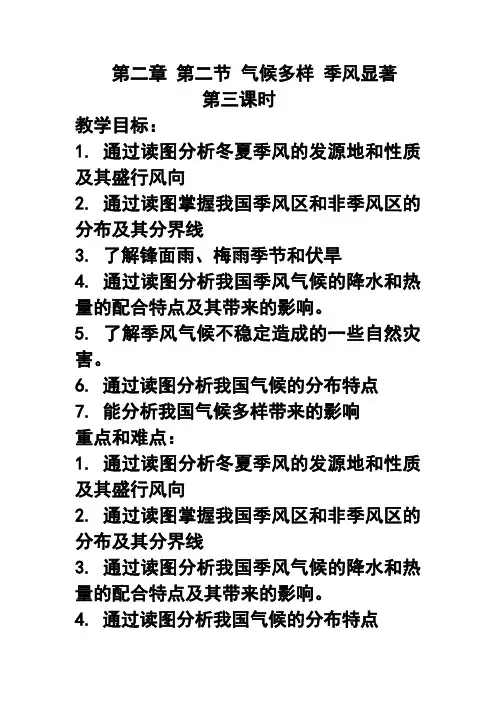 第二章 第二节 气候多样 季风显著
第三课时

教学目标：

1. 通过读图分析冬夏季风的发源地和性质及其盛行风向

2. 通过读图掌握我国季风区和非季风区的分布及其分界线

3. 了解锋面雨、梅雨季节和伏旱

4. 通过读图分析我国季风气候的降水和热量的配合特点及其带来的影响。

5. 了解季风气候不稳定造成的一些自然灾害。

6. 通过读图分析我国气候的分布特点

7. 能分析我国气候多样带来的影响

重点和难点：

1. 通过读图分析冬夏季风的发源地和性质及其盛行风向

2. 通过读图掌握我国季风区和非季风区的分布及其分界线

3. 通过读图分析我国季风气候的降水和热量的配合特点及其带来的影响。

4. 通过读图分析我国气候的分布特点